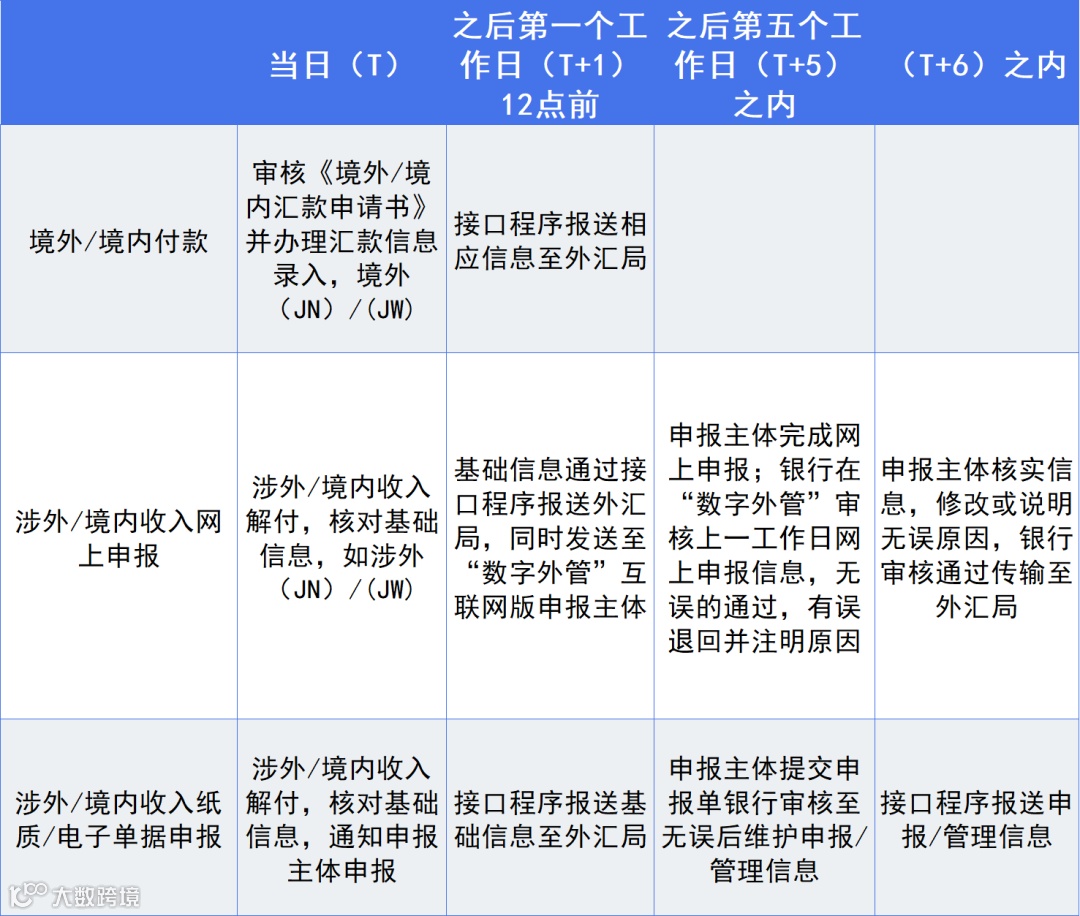 |  | 当日（T） | 之后第一个工作日（T+1）12点前 | 之后第五个工作日（T+5）之内 | （T+6）之内 |
|---|---|---|---|---|
| 境外/境内付款 | 审核《境外/境内汇款申请书》并办理汇款信息录入，境外（JN）/(JW) | 接口程序报送相应信息至外汇局 |  |  |
| 涉外/境内收入网上申报 | 涉外/境内收入解付，核对基础信息，如涉外（JN）/(JW) | 基础信息通过接口程序报送外汇局，同时发送至“数字外管”互联网版申报主体 | 申报主体完成网上申报；银行在“数字外管”审核上一工作日网上申报信息，无误的通过，有误退回并注明原因 | 申报主体核实信息，修改或说明无误原因，银行审核通过传输至外汇局 |
| 涉外/境内收入纸质/电子单据申报 | 涉外/境内收入解付，核对基础信息，通知申报主体申报 | 接口程序报送基础信息至外汇局 | 申报主体提交申报单银行审核至无误后维护申报/管理信息 | 接口程序报送申报/管理信息 |

大数跨境